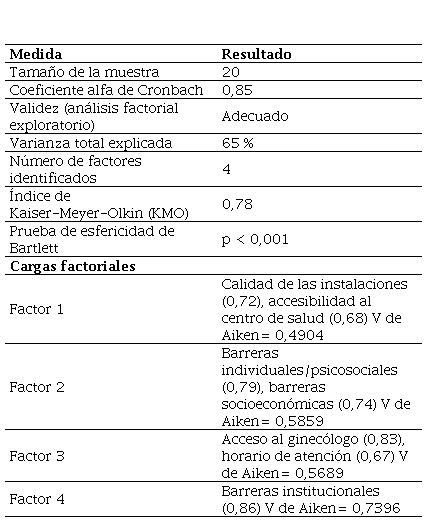 | Medida | Resultado |
|---|---|
| Tamaño de la muestra | 20 |
| Coeficiente alfa de Cronbach | 0,85 |
| Validez (análisis factorial exploratorio) | Adecuado |
| Varianza total explicada | 65 % |
| Número de factores identificados | 4 |
| Índice de Kaiser-Meyer-Olkin (KMO) | 0,78 |
| Prueba de esfericidad de Bartlett | p < 0,001 |
| **Cargas factoriales** | |
| Factor 1 | Calidad de las instalaciones (0,72), accesibilidad al centro de salud (0,68) V de Aiken= 0,4904 |
| Factor 2 | Barreras individuales/psicosociales (0,79), barreras socioeconómicas (0,74) V de Aiken= 0,5859 |
| Factor 3 | Acceso al ginecólogo (0,83), horario de atención (0,67) V de Aiken= 0,5689 |
| Factor 4 | Barreras institucionales (0,86) V de Aiken= 0,7396 |